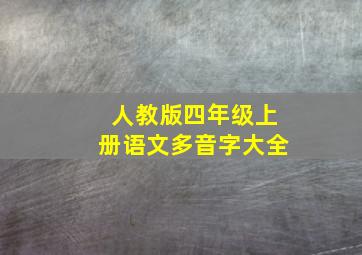 人教版四年级上册语文多音字大全